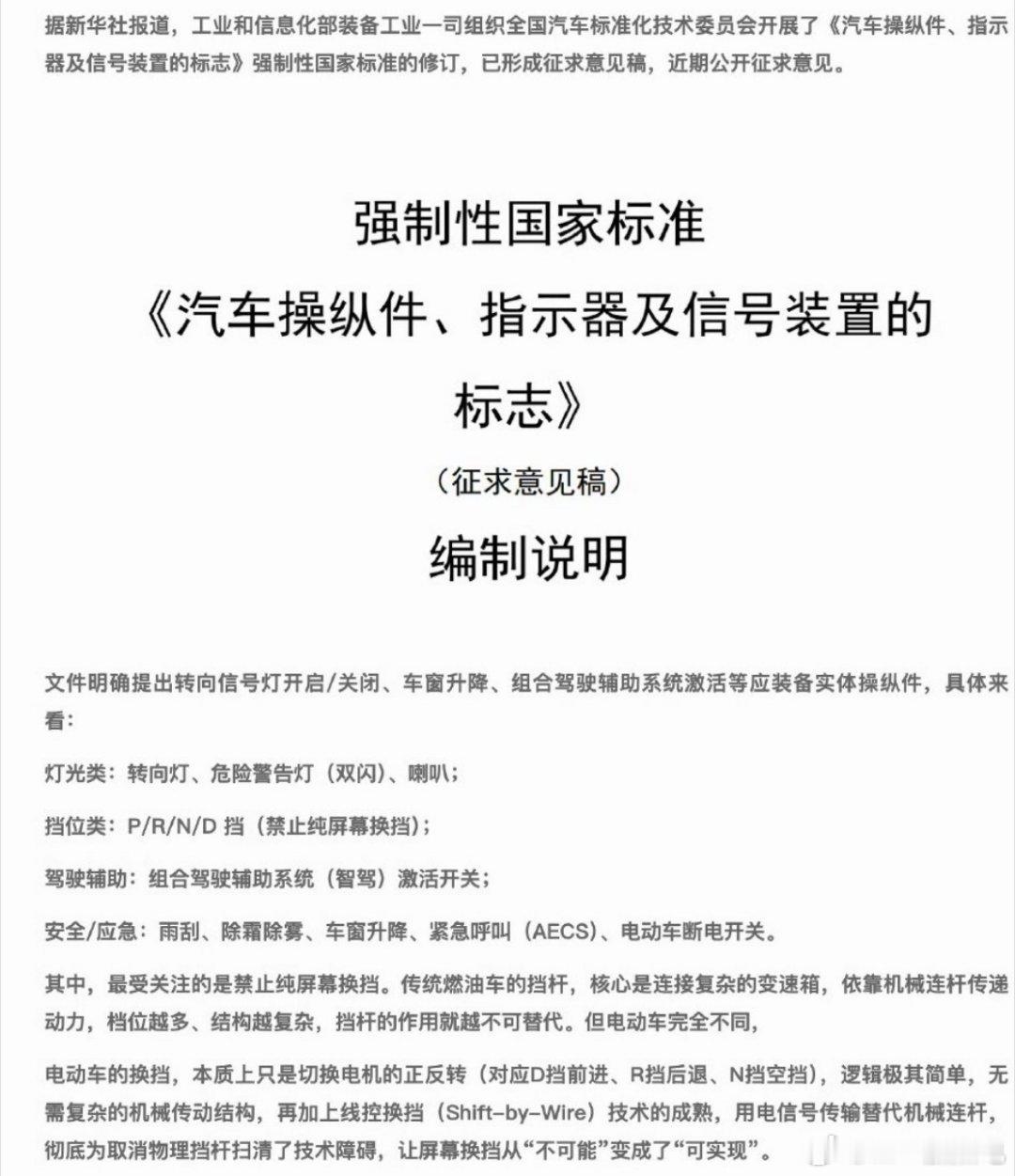 据新华社报道，工业和信息化部装备工业一司组织全国汽车标准化技术委员会开展了《汽车操纵件、指示器及信号装置的标志》强制性国家标准的修订，已形成征求意见稿，近期公开征求意见。

强制性国家标准

《汽车操纵件、指示器及信号装置的标志》

（征求意见稿）

编制说明

文件明确提出转向信号灯开启/关闭、车窗升降、组合驾驶辅助系统激活等应装备实体操纵件，具体来看：

灯光类：转向灯、危险警告灯（双闪）、喇叭；

挡位类：P/R/N/D 挡（禁止纯屏幕换挡）；

驾驶辅助：组合驾驶辅助系统（智驾）激活开关；

安全/应急：雨刮、除霜除雾、车窗升降、紧急呼叫（AECS）、电动车断电开关。

其中，最受关注的是禁止纯屏幕换挡。传统燃油车的挡杆，核心是连接复杂的变速箱，依靠机械连杆传递动力，档位越多、结构越复杂，挡杆的作用就越不可替代。但电动车完全不同，

电动车的换挡，本质上只是切换电机的正反转（对应D挡前进、R挡后退、N挡空挡），逻辑极其简单，无需复杂的机械传动结构，再加上线控换挡（Shift-by-Wire）技术的成熟，用电信号传输替代机械连杆，彻底为取消物理挡杆扫清了技术障碍，让屏幕换挡从“不可能”变成了“可实现”。